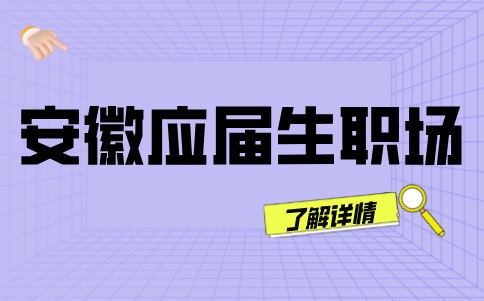 安徽应届生职场

了解详情